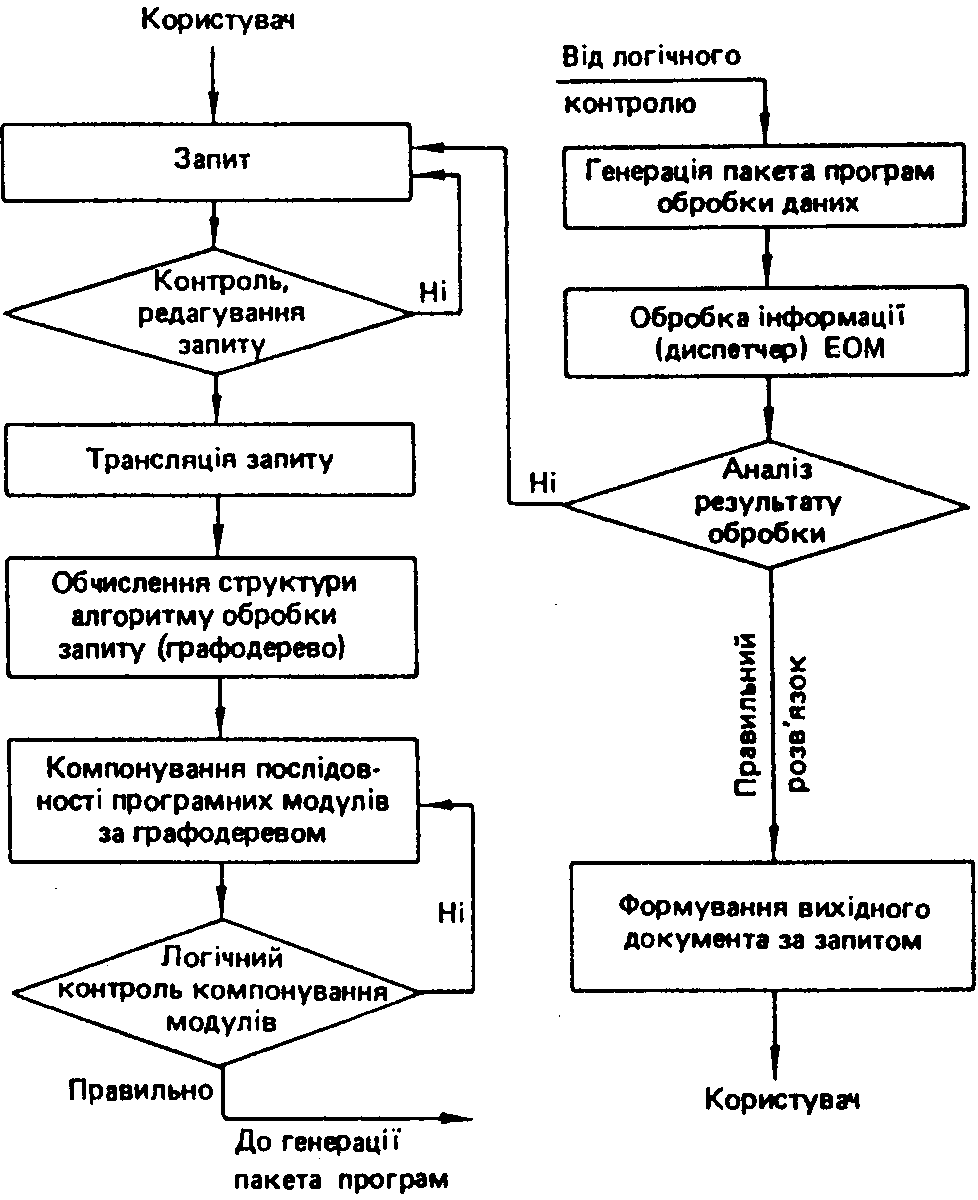 Користувач

Запит

Контроль, редагування запиту

Ні

Трансляція запиту

Обчислення структури алгоритму обробки запиту (графодерево)

Компонування послідовності програмних модулів за графодеревом

Ні

Логічний контроль компонування модулів

Правильно

До генерації пакета програм

Від логічного контролю

Генерація пакета програм обробки даних

Обробка інформації (диспетчер) ЕОМ

Ні

Аналіз результату обробки

Правильний розв'язок

Формування вихідного документа за запитом

Користувач